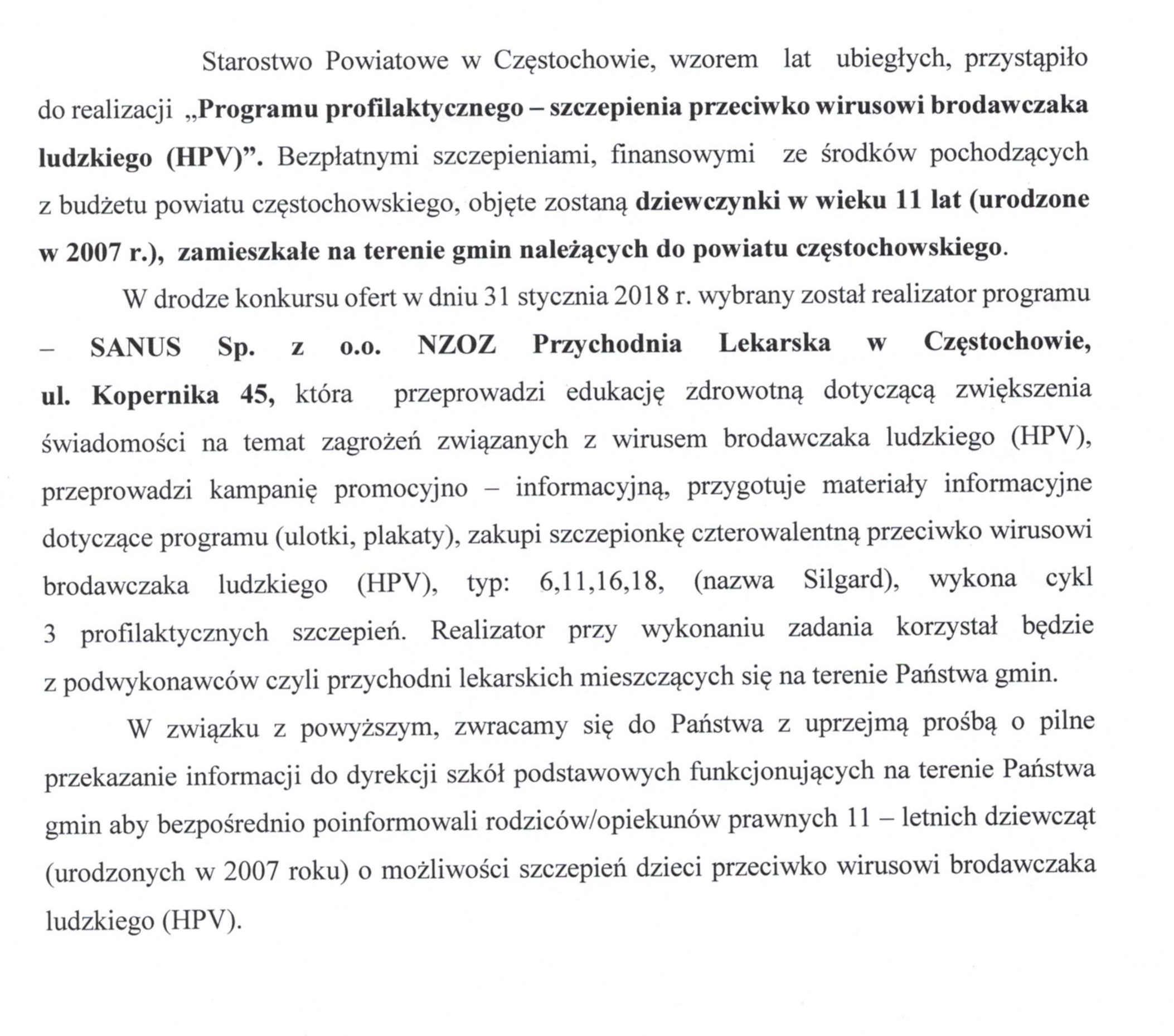 Starostwo Powiatowe w Częstochowie, wzorem lat ubiegłych, przystąpiło do realizacji „Programu profilaktycznego – szczepienia przeciwko wirusowi brodawczaka ludzkiego (HPV)”. Bezpłatnymi szczepieniami, finansowymi ze środków pochodzących z budżetu powiatu częstochowskiego, objęte zostaną dziewczynki w wieku 11 lat (urodzone w 2007 r.), zamieszkałe na terenie gmin należących do powiatu częstochowskiego.

W drodze konkursu ofert w dniu 31 stycznia 2018 r. wybrany został realizator programu – SANUS Sp. z o.o. NZOZ Przychodnia Lekarska w Częstochowie, ul. Kopernika 45, która przeprowadzi edukację zdrowotną dotyczącą zwiększenia świadomości na temat zagrożeń związanych z wirusem brodawczaka ludzkiego (HPV), przeprowadzi kampanię promocyjno – informacyjną, przygotuje materiały informacyjne dotyczące programu (ulotki, plakaty), zakupi szczepionkę czterowalentną przeciwko wirusowi brodawczaka ludzkiego (HPV), typ: 6,11,16,18, (nazwa Silgard), wykona cykl 3 profilaktycznych szczepień. Realizator przy wykonaniu zadania korzystał będzie z podwykonawców czyli przychodni lekarskich mieszczących się na terenie Państwa gmin.

W związku z powyższym, zwracamy się do Państwa z uprzejmą prośbą o pilne przekazanie informacji do dyrekcji szkół podstawowych funkcjonujących na terenie Państwa gmin aby bezpośrednio poinformowali rodziców/opiekunów prawnych 11 – letnich dziewcząt (urodzonych w 2007 roku) o możliwości szczepień dzieci przeciwko wirusowi brodawczaka ludzkiego (HPV).